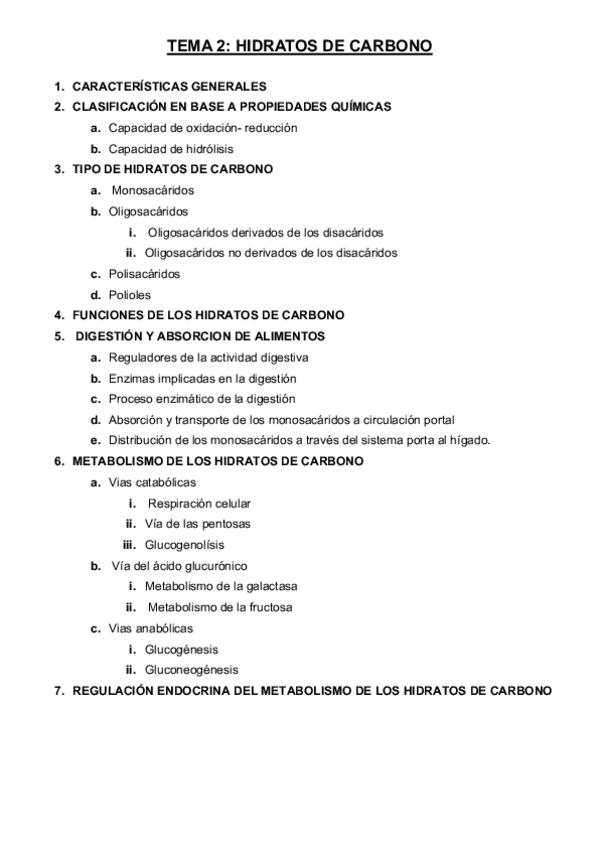 TEMA 2: HIDRATOS DE CARBONO

1. CARACTERÍSTICAS GENERALES
2. CLASIFICACIÓN EN BASE A PROPIEDADES QUÍMICAS
a. Capacidad de oxidación- reducción
b. Capacidad de hidrólisis
3. TIPO DE HIDRATOS DE CARBONO
a. Monosacáridos
b. Oligosacáridos
i. Oligosacáridos derivados de los disacáridos
ii. Oligosacáridos no derivados de los disacáridos
c. Polisacáridos
d. Polioles
4. FUNCIONES DE LOS HIDRATOS DE CARBONO
5. DIGESTIÓN Y ABSORCION DE ALIMENTOS
a. Reguladores de la actividad digestiva
b. Enzimas implicadas en la digestión
c. Proceso enzimático de la digestión
d. Absorción y transporte de los monosacáridos a circulación portal
e. Distribución de los monosacáridos a través del sistema porta al hígado.
6. METABOLISMO DE LOS HIDRATOS DE CARBONO
a. Vias catabólicas
i. Respiración celular
ii. Vía de las pentosas
iii. Glucogenolísis
b. Vía del ácido glucurónico
i. Metabolismo de la galactasa
ii. Metabolismo de la fructosa
c. Vias anabólicas
i. Glucogénesis
ii. Gluconeogénesis
7. REGULACIÓN ENDOCRINA DEL METABOLISMO DE LOS HIDRATOS DE CARBONO